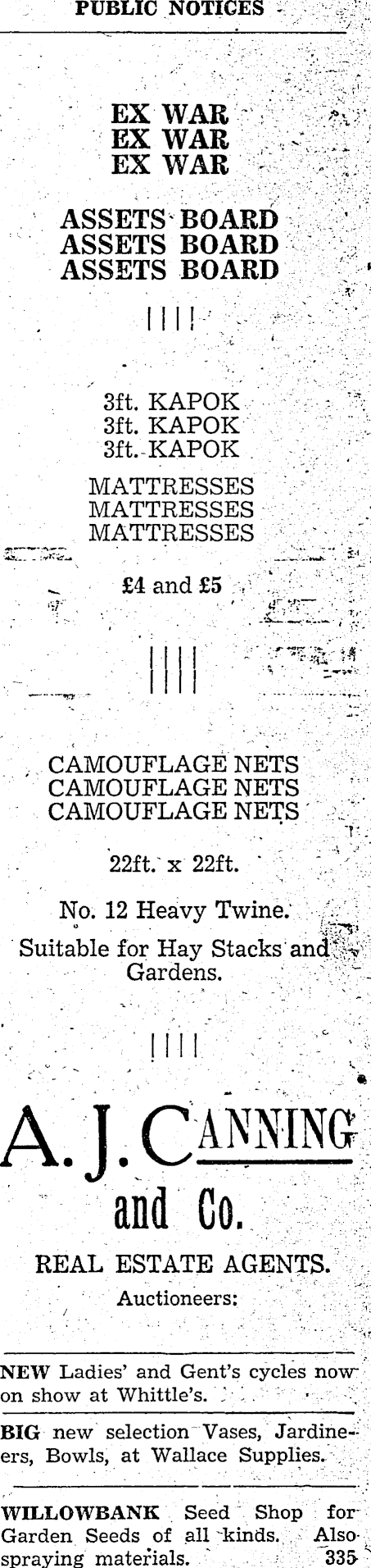 PUBLIC NOTICES

EX WAR
EX WAR
EX WAR

ASSETS BOARD
ASSETS BOARD
ASSETS BOARD

3ft. KAPOK
3ft. KAPOK
3ft. KAPOK

MATTRESSES
MATTRESSES
MATTRESSES

£4 and £5

CAMOUFLAGE NETS
CAMOUFLAGE NETS
CAMOUFLAGE NETS

22ft. x 22ft.

No. 12 Heavy Twine.

Suitable for Hay Stacks and Gardens.

A. J. CANNING and Co.

REAL ESTATE AGENTS.

Auctioneers:

NEW Ladies' and Gent's cycles now on show at Whittle's.

BIG new selection Vases, Jardineers, Bowls, at Wallace Supplies.

WILLOWBANK Seed Shop for Garden Seeds of all kinds. Also spraying materials. 335